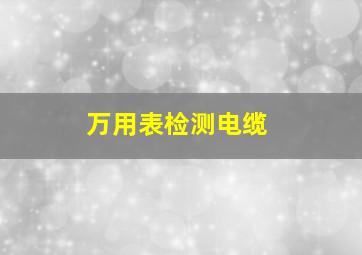 万用表检测电缆